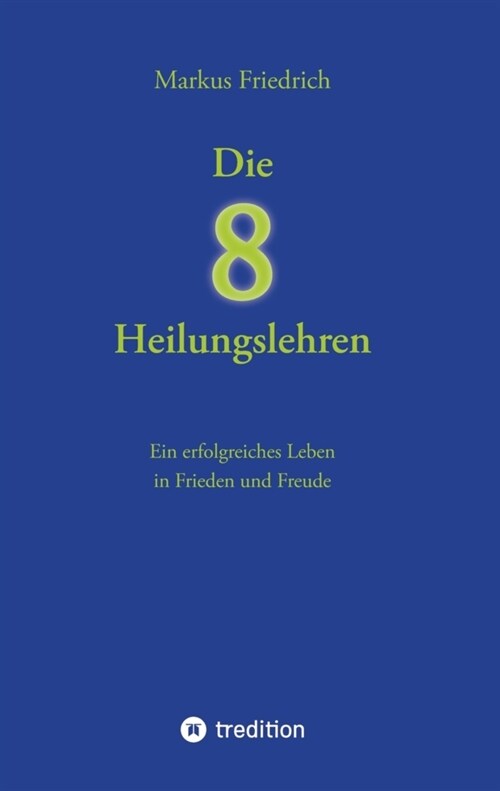 Markus Friedrich

Die
8
Heilungslehren

Ein erfolgreiches Leben
in Frieden und Freude

tredition